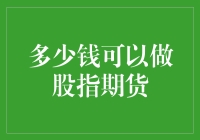 多少钱可以做股指期货